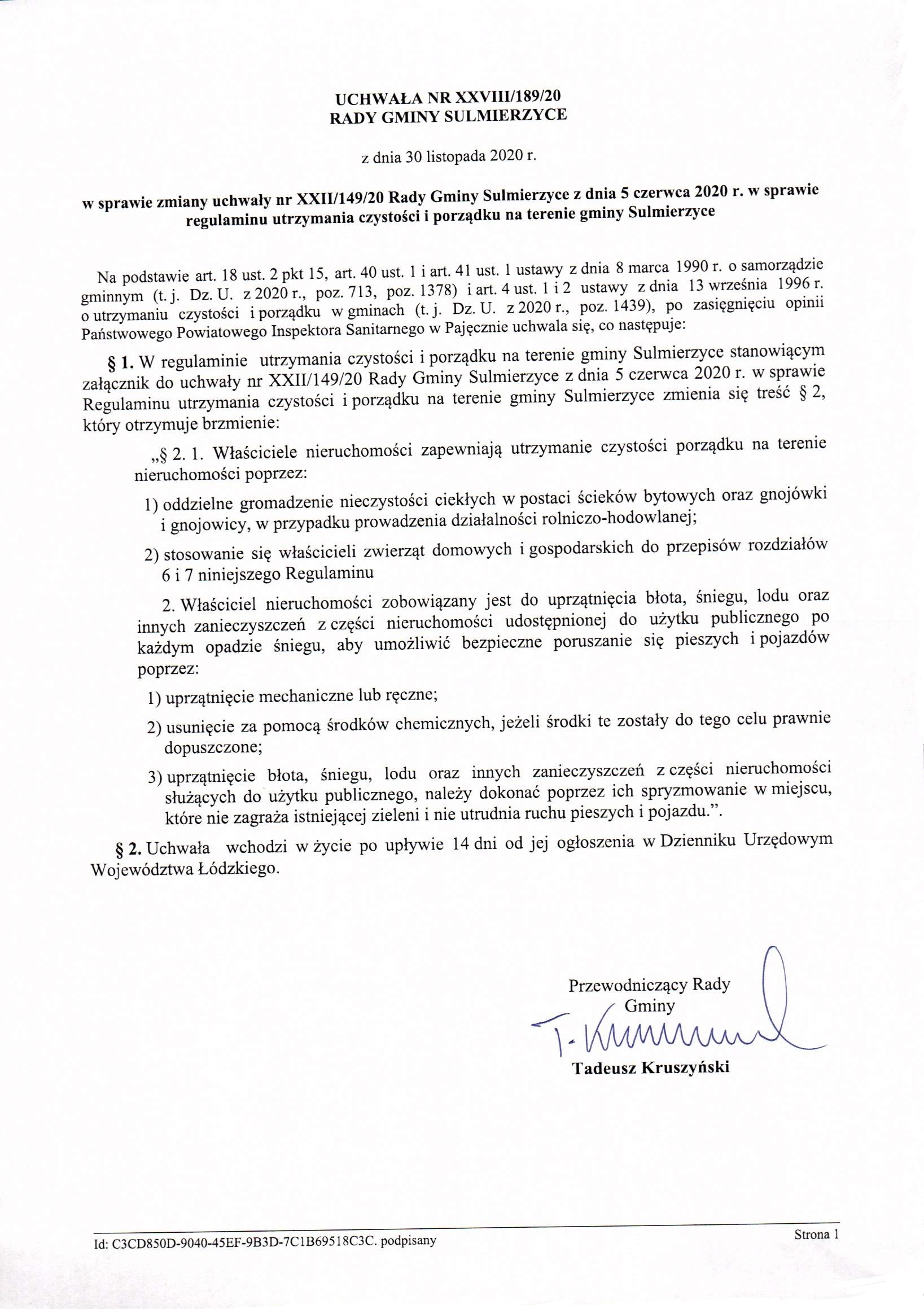 UCHWAŁA NR XXVIII/189/20
RADY GMINY SULMIERZYCE

z dnia 30 listopada 2020 r.

w sprawie zmiany uchwały nr XXII/149/20 Rady Gminy Sulmierzyce z dnia 5 czerwca 2020 r. w sprawie regulaminu utrzymania czystości i porządku na terenie gminy Sulmierzyce

Na podstawie art. 18 ust. 2 pkt 15, art. 40 ust. 1 i art. 41 ust. 1 ustawy z dnia 8 marca 1990 r. o samorządzie gminnym (t. j. Dz. U. z 2020 r., poz. 713, poz. 1378) i art. 4 ust. 1 i 2 ustawy z dnia 13 września 1996 r. o utrzymaniu czystości i porządku w gminach (t. j. Dz. U. z 2020 r., poz. 1439), po zasięgnięciu opinii Państwowego Powiatowego Inspektora Sanitarnego w Pajęcznie uchwala się, co następuje:

§ 1. W regulaminie utrzymania czystości i porządku na terenie gminy Sulmierzyce stanowiącym załącznik do uchwały nr XXII/149/20 Rady Gminy Sulmierzyce z dnia 5 czerwca 2020 r. w sprawie Regulaminu utrzymania czystości i porządku na terenie gminy Sulmierzyce zmienia się treść § 2, który otrzymuje brzmienie:

„§ 2. 1. Właściciele nieruchomości zapewniają utrzymanie czystości porządku na terenie nieruchomości poprzez:

1) oddzielne gromadzenie nieczystości ciekłych w postaci ścieków bytowych oraz gnojówki i gnojowicy, w przypadku prowadzenia działalności rolniczo-hodowlanej;

2) stosowanie się właścicieli zwierząt domowych i gospodarskich do przepisów rozdziałów 6 i 7 niniejszego Regulaminu

2. Właściciel nieruchomości zobowiązany jest do uprzątnięcia błota, śniegu, lodu oraz innych zanieczyszczeń z części nieruchomości udostępnionej do użytku publicznego po każdym opadzie śniegu, aby umożliwić bezpieczne poruszanie się pieszych i pojazdów poprzez:

1) uprzątnięcie mechaniczne lub ręczne;

2) usunięcie za pomocą środków chemicznych, jeżeli środki te zostały do tego celu prawnie dopuszczone;

3) uprzątnięcie błota, śniegu, lodu oraz innych zanieczyszczeń z części nieruchomości służących do użytku publicznego, należy dokonać poprzez ich spryzmowanie w miejscu, które nie zagraża istniejącej zieleni i nie utrudnia ruchu pieszych i pojazdu.”.

§ 2. Uchwała wchodzi w życie po upływie 14 dni od jej ogłoszenia w Dzienniku Urzędowym Województwa Łódzkiego.

Przewodniczący Rady Gminy

T. Kruszyński

Tadeusz Kruszyński

Id: C3CD850D-9040-45EF-9B3D-7C1B69518C3C. podpisany

Strona 1